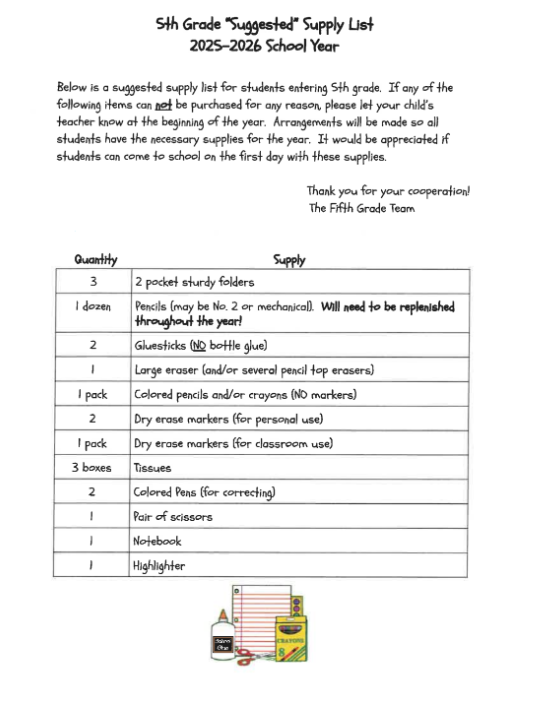 5th Grade "Suggested" Supply List
2025-2026 School Year

Below is a suggested supply list for students entering 5th grade. If any of the following items can not be purchased for any reason, please let your child's teacher know at the beginning of the year. Arrangements will be made so all students have the necessary supplies for the year. It would be appreciated if students can come to school on the first day with these supplies.

Thank you for your cooperation!
The Fifth Grade Team

| Quantity | Supply |
|---|---|
| 3 | 2 pocket sturdy folders |
| 1 dozen | Pencils (may be No. 2 or mechanical). Will need to be replenished throughout the year! |
| 2 | Gluesticks (NO bottle glue) |
| 1 | Large eraser (and/or several pencil top erasers) |
| 1 pack | Colored pencils and/or crayons (NO markers) |
| 2 | Dry erase markers (for personal use) |
| 1 pack | Dry erase markers (for classroom use) |
| 3 boxes | Tissues |
| 2 | Colored Pens (for correcting) |
| 1 | Pair of scissors |
| 1 | Notebook |
| 1 | Highlighter |

School Glue
CRAYONS
8